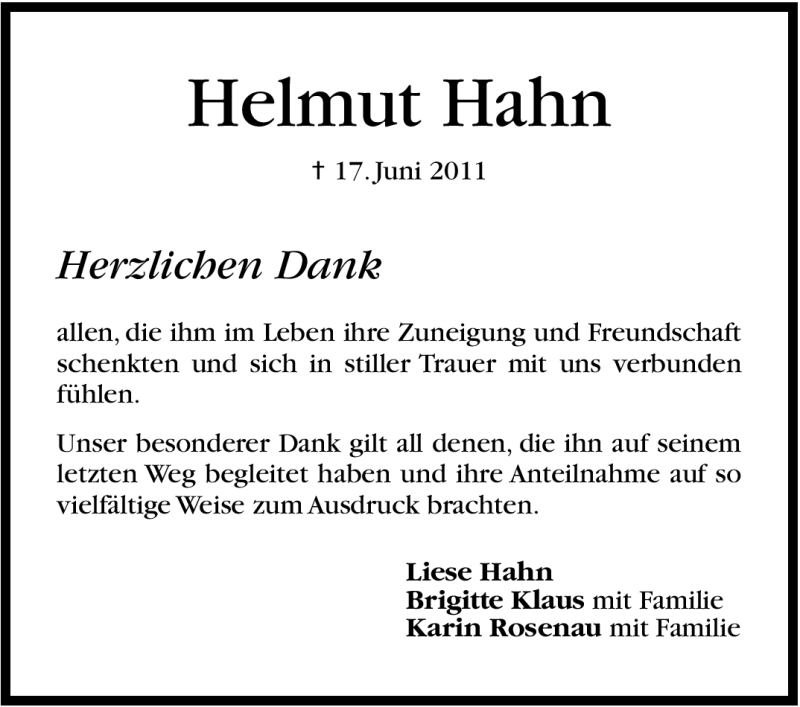 Helmut Hahn

† 17. Juni 2011

Herzlichen Dank

allen, die ihm im Leben ihre Zuneigung und Freundschaft schenkten und sich in stiller Trauer mit uns verbunden fühlen.

Unser besonderer Dank gilt all denen, die ihn auf seinem letzten Weg begleitet haben und ihre Anteilnahme auf so vielfältige Weise zum Ausdruck brachten.

Liese Hahn
Brigitte Klaus mit Familie
Karin Rosenau mit Familie